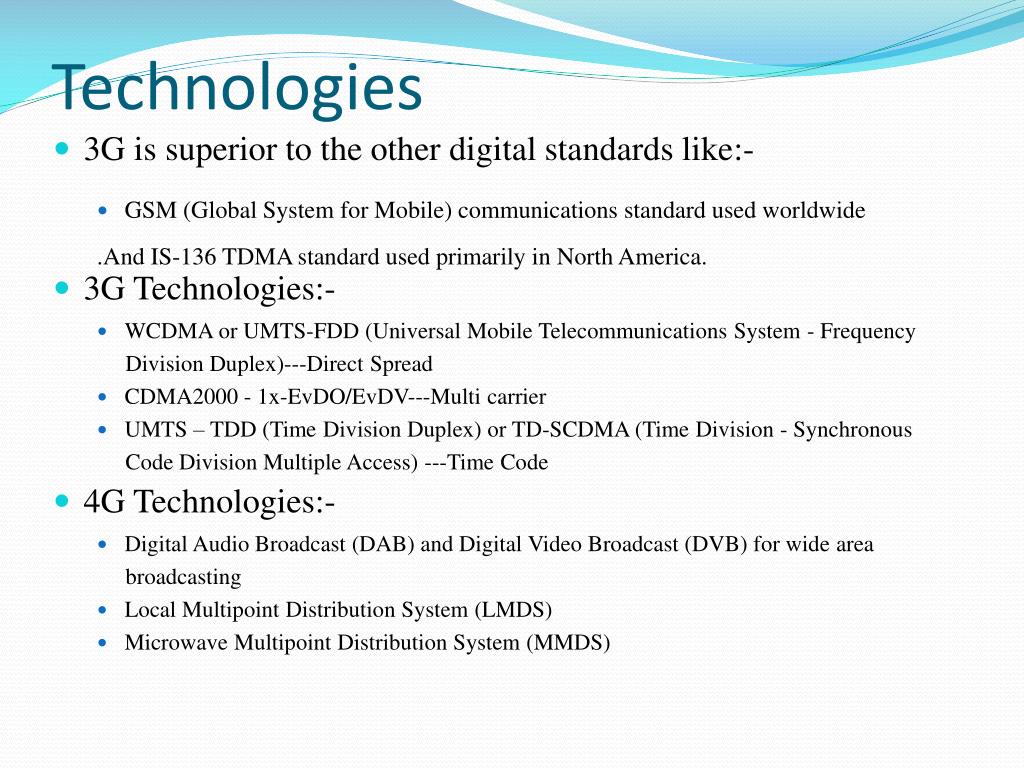 Technologies

3G is superior to the other digital standards like:-

GSM (Global System for Mobile) communications standard used worldwide

.And IS-136 TDMA standard used primarily in North America.

3G Technologies:-

WCDMA or UMTS-FDD (Universal Mobile Telecommunications System - Frequency Division Duplex)---Direct Spread

CDMA2000 - 1x-EvDO/EvDV---Multi carrier

UMTS – TDD (Time Division Duplex) or TD-SCDMA (Time Division - Synchronous Code Division Multiple Access) ---Time Code

4G Technologies:-

Digital Audio Broadcast (DAB) and Digital Video Broadcast (DVB) for wide area broadcasting

Local Multipoint Distribution System (LMDS)

Microwave Multipoint Distribution System (MMDS)